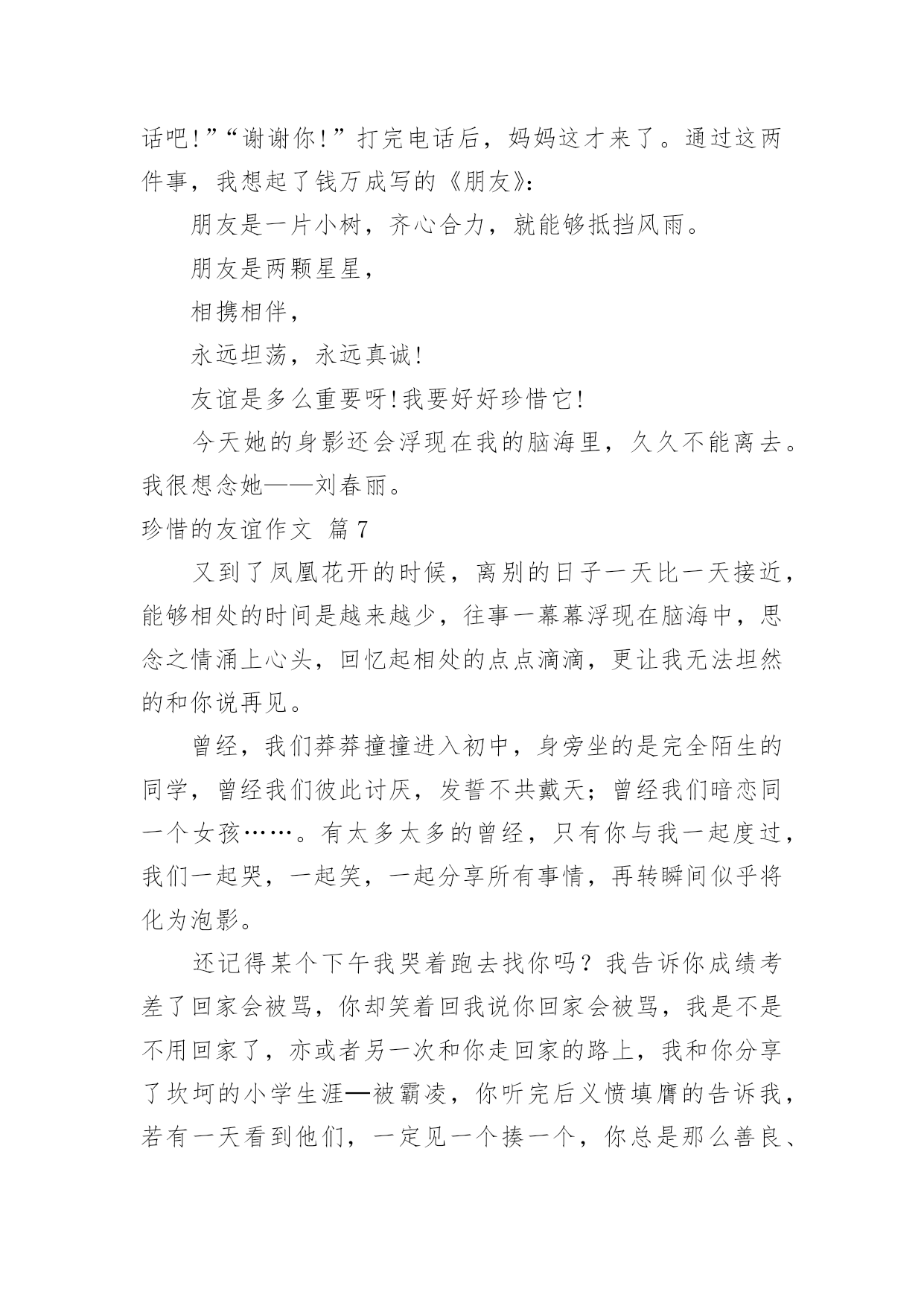 话吧!”“谢谢你!”打完电话后，妈妈这才来了。通过这两件事，我想起了钱万成写的《朋友》:

朋友是一片小树，齐心合力，就能够抵挡风雨。

朋友是两颗星星，

相携相伴，

永远坦荡，永远真诚!

友谊是多么重要呀!我要好好珍惜它!

今天她的身影还会浮现在我的脑海里，久久不能离去。我很想念她——刘春丽。

珍惜的友谊作文 篇7

又到了凤凰花开的时候，离别的日子一天比一天接近，能够相处的时间是越来越少，往事一幕幕浮现在脑海中，思念之情涌上心头，回忆起相处的点点滴滴，更让我无法坦然的和你说再见。

曾经，我们莽莽撞撞进入初中，身旁坐的是完全陌生的同学，曾经我们彼此讨厌，发誓不共戴天;曾经我们暗恋同一个女孩……。有太多太多的曾经，只有你与我一起度过，我们一起哭，一起笑，一起分享所有事情，再转瞬间似乎将化为泡影。

还记得某个下午我哭着跑去找你吗？我告诉你成绩考差了回家会被骂，你却笑着回我说你回家会被骂，我是不是不用回家了，亦或者另一次和你走回家的路上，我和你分享了坎坷的小学生涯—被霸凌，你听完后义愤填膺的告诉我，若有一天看到他们，一定见一个揍一个，你总是那么善良、